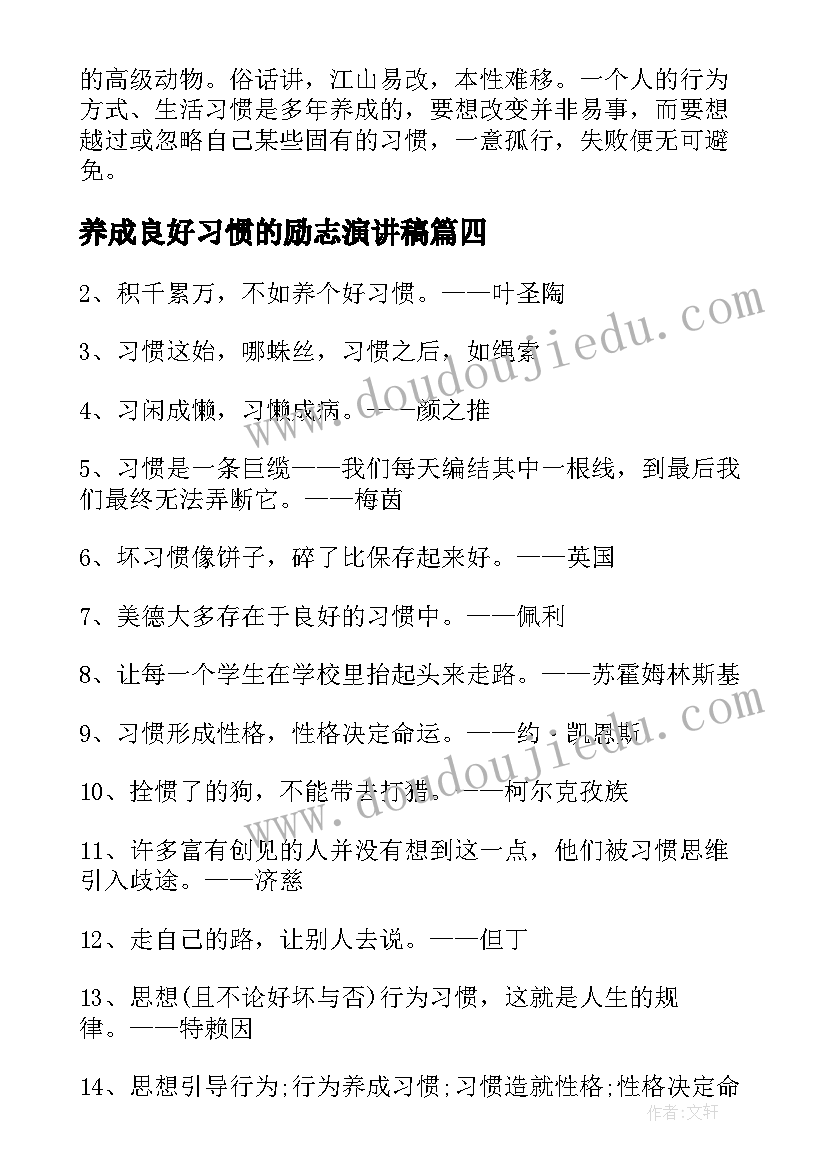 的高级动物。俗话讲，江山易改，本性难移。一个人的行为方式、生活习惯是多年养成的，要想改变并非易事，而要想越过或忽略自己某些固有的习惯，一意孤行，失败便无可避免。

养成良好习惯的励志演讲稿篇四

2、积千累万，不如养个好习惯。——叶圣陶

3、习惯这始，哪蛛丝，习惯之后，如绳索

4、习闲成懒，习懒成病。——颜之推

5、习惯是一条巨缆——我们每天编结其中一根线，到最后我们最终无法弄断它。——梅茵

6、坏习惯像饼子，碎了比保存起来好。——英国

7、美德大多存在于良好的习惯中。——佩利

8、让每一个学生在学校里抬起头来走路。——苏霍姆林斯基

9、习惯形成性格，性格决定命运。——约·凯恩斯

10、拴惯了的狗，不能带去打猎。——柯尔克孜族

11、许多富有创见的人并没有想到这一点，他们被习惯思维引入歧途。——济慈

12、走自己的路，让别人去说。——但丁

13、思想(且不论好坏与否)行为习惯，这就是人生的规律。——特赖因

14、思想引导行为;行为养成习惯;习惯造就性格;性格决定命

www.doudoujiedu.com

www.doudoujiedu.com

作者：文轩